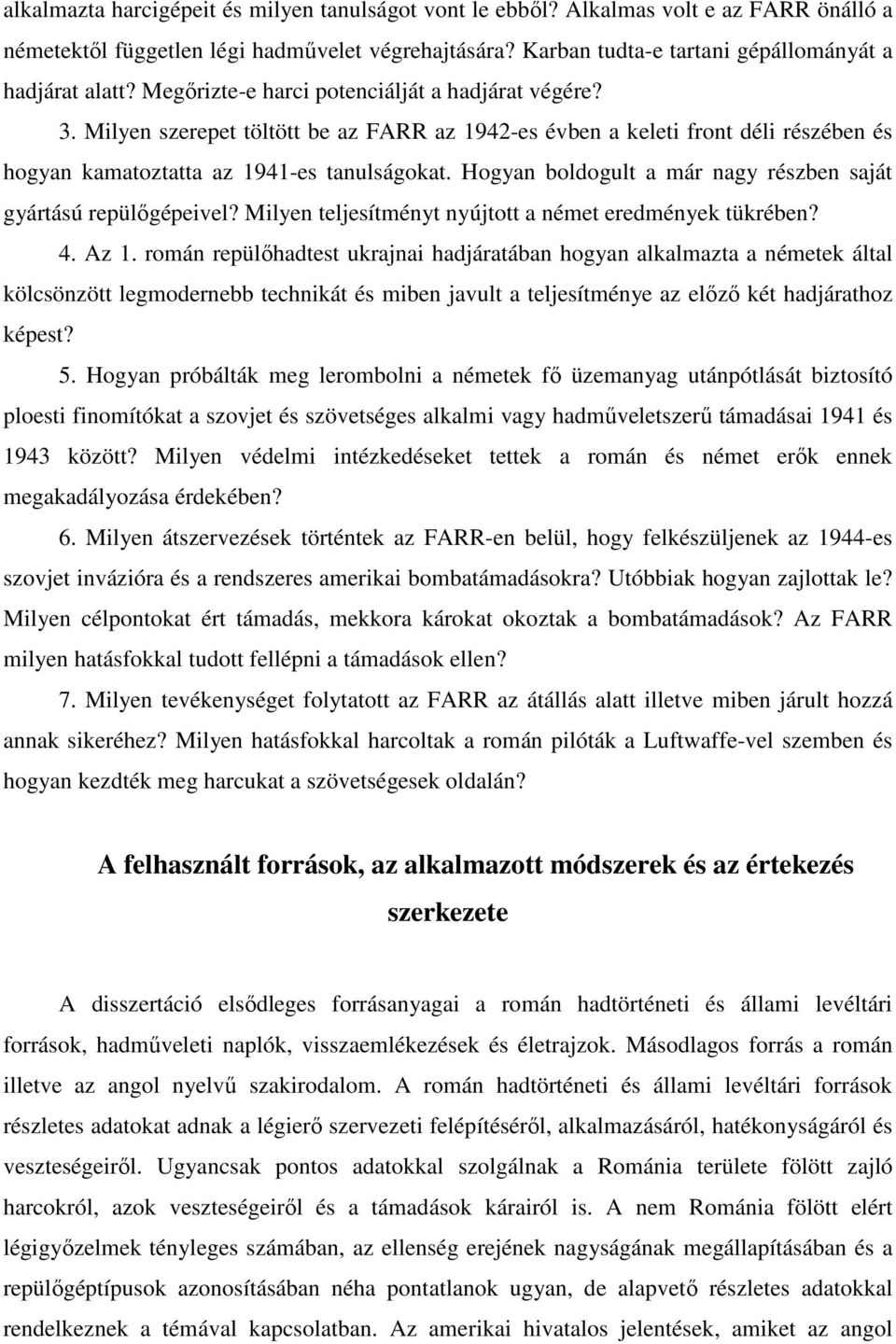 alkalmazta harcigépeit és milyen tanulságot vont le ebből? Alkalmas volt e az FARR önálló a németektől független légi hadművelet végrehajtására? Karban tudta-e tartani gépállományát a hadjárat alatt? Megőrizte-e harci potenciálját a hadjárat végére?

3. Milyen szerepet töltött be az FARR az 1942-es évben a keleti front déli részében és hogyan kamatoztatta az 1941-es tanulságokat. Hogyan boldogult a már nagy részben saját gyártású repülőgépeivel? Milyen teljesítményt nyújtott a német eredmények tükrében?

4. Az 1. román repülőhadtest ukrajnai hadjáratában hogyan alkalmazta a németek által kölcsönzött legmodernebb technikát és miben javult a teljesítménye az előző két hadjárathoz képest?

5. Hogyan próbálták meg lerombolni a németek fő üzemanyag utánpótlását biztosító ploesti finomítókat a szovjet és szövetséges alkalmi vagy hadműveletszerű támadásai 1941 és 1943 között? Milyen védelmi intézkedéseket tettek a román és német erők ennek megakadályozása érdekében?

6. Milyen átszervezések történtek az FARR-en belül, hogy felkészüljenek az 1944-es szovjet invázióra és a rendszeres amerikai bombatámadásokra? Utóbbiak hogyan zajlottak le? Milyen célpontokat ért támadás, mekkora károkat okoztak a bombatámadások? Az FARR milyen hatásfokkal tudott fellépni a támadások ellen?

7. Milyen tevékenységet folytatott az FARR az átállás alatt illetve miben járult hozzá annak sikeréhez? Milyen hatásfokkal harcoltak a román pilóták a Luftwaffe-vel szemben és hogyan kezdték meg harcukat a szövetségesek oldalán?

A felhasznált források, az alkalmazott módszerek és az értekezés szerkezete

A disszertáció elsődleges forrásanyagai a román hadtörténeti és állami levéltári források, hadműveleti naplók, visszaemlékezések és életrajzok. Másodlagos forrás a román illetve az angol nyelvű szakirodalom. A román hadtörténeti és állami levéltári források részletes adatokat adnak a légierő szervezeti felépítéséről, alkalmazásáról, hatékonyságáról és veszteségeiről. Ugyancsak pontos adatokkal szolgálnak a Románia területe fölött zajló harcokról, azok veszteségeiről és a támadások kárairól is. A nem Románia fölött elért légigyőzelmek tényleges számában, az ellenség erejének nagyságának megállapításában és a repülőgéptípusok azonosításában néha pontatlanok ugyan, de alapvető részletes adatokkal rendelkeznek a témával kapcsolatban. Az amerikai hivatalos jelentések, amiket az angol